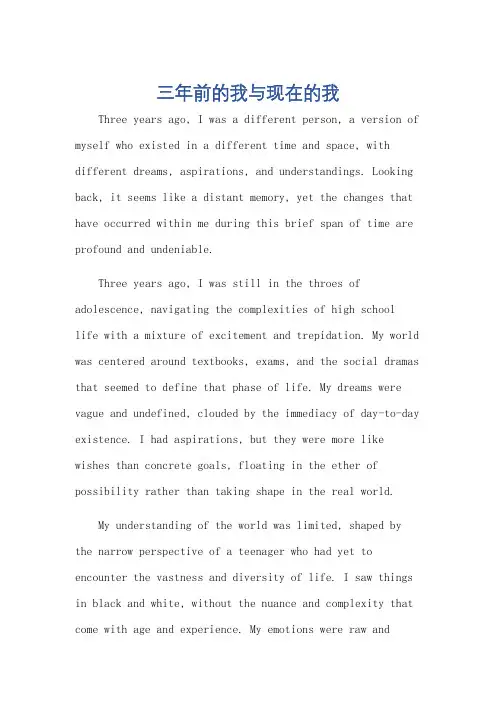 三年前的我与现在的我

Three years ago, I was a different person, a version of myself who existed in a different time and space, with different dreams, aspirations, and understandings. Looking back, it seems like a distant memory, yet the changes that have occurred within me during this brief span of time are profound and undeniable.

Three years ago, I was still in the throes of adolescence, navigating the complexities of high school life with a mixture of excitement and trepidation. My world was centered around textbooks, exams, and the social dramas that seemed to define that phase of life. My dreams were vague and undefined, clouded by the immediacy of day-to-day existence. I had aspirations, but they were more like wishes than concrete goals, floating in the ether of possibility rather than taking shape in the real world.

My understanding of the world was limited, shaped by the narrow perspective of a teenager who had yet to encounter the vastness and diversity of life. I saw things in black and white, without the nuance and complexity that come with age and experience. My emotions were raw and